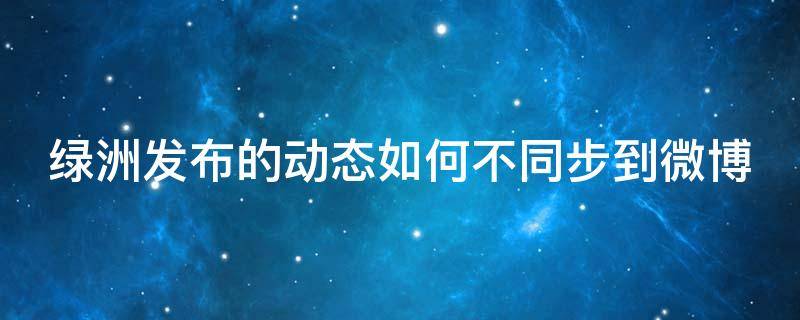 绿洲发布的动态如何不同步到微博